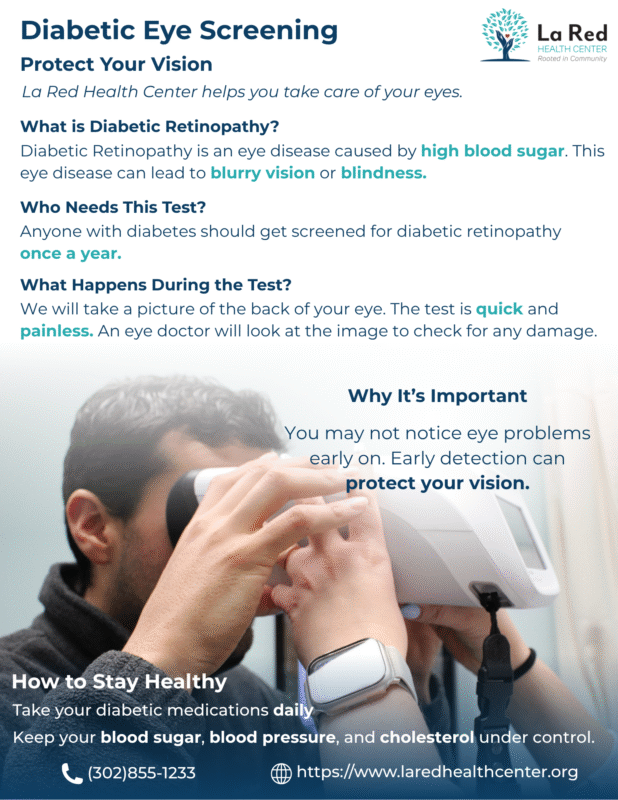 Diabetic Eye Screening

La Red
HEALTH CENTER
Rooted in Community

Protect Your Vision

La Red Health Center helps you take care of your eyes.

What is Diabetic Retinopathy?
Diabetic Retinopathy is an eye disease caused by high blood sugar. This eye disease can lead to blurry vision or blindness.

Who Needs This Test?
Anyone with diabetes should get screened for diabetic retinopathy once a year.

What Happens During the Test?
We will take a picture of the back of your eye. The test is quick and painless. An eye doctor will look at the image to check for any damage.

Why It's Important
You may not notice eye problems early on. Early detection can protect your vision.

How to Stay Healthy
Take your diabetic medications daily
Keep your blood sugar, blood pressure, and cholesterol under control.

(302)855-1233
https://www.laredhealthcenter.org